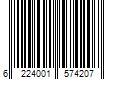 6 224001 574207